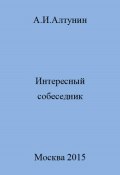 А.И.Алтунин

Интересный собеседник

Москва 2015